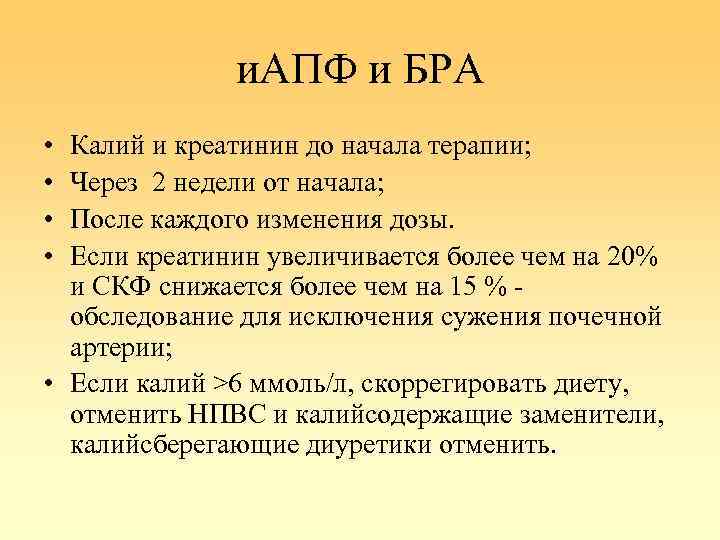 иАПФ и БРА

• Калий и креатинин до начала терапии;
• Через 2 недели от начала;
• После каждого изменения дозы.
• Если креатинин увеличивается более чем на 20% и СКФ снижается более чем на 15 % - обследование для исключения сужения почечной артерии;
• Если калий >6 ммоль/л, скоррегировать диету, отменить НПВС и калийсодержащие заменители, калийсберегающие диуретики отменить.